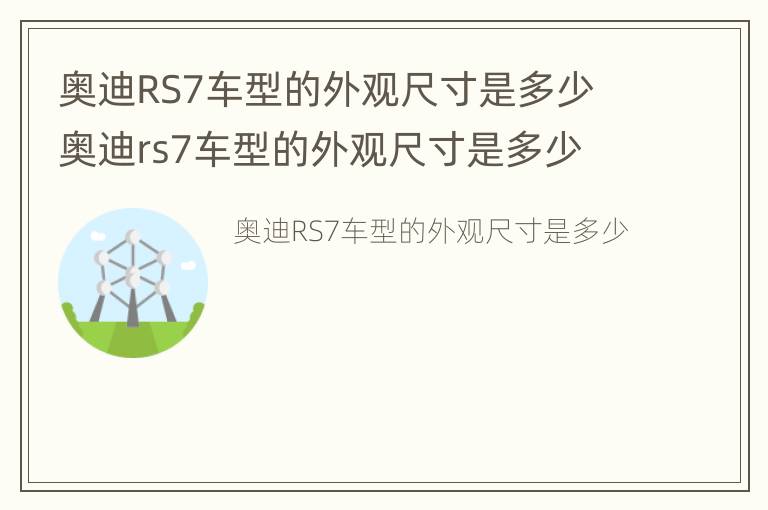 奥迪RS7车型的外观尺寸是多少
奥迪rs7车型的外观尺寸是多少

奥迪RS7车型的外观尺寸是多少